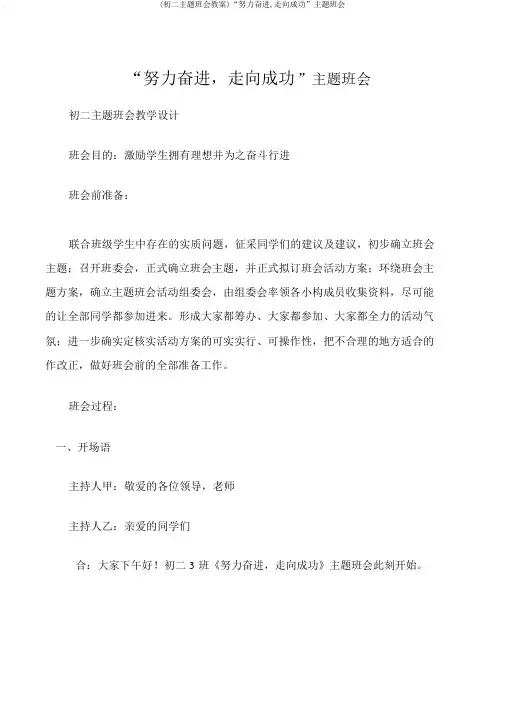 (初二主题班会教案)“努力奋进，走向成功”主题班会

“努力奋进，走向成功”主题班会

初二主题班会教学设计

班会目的：激励学生拥有理想并为之奋斗行进

班会前准备：

联合班级学生中存在的实质问题，征采同学们的建议及建议，初步确立班会主题；召开班委会，正式确立班会主题，并正式拟订班会活动方案；环绕班会主题方案，确立主题班会活动组委会，由组委会率领各小构成员收集资料，尽可能的让全部同学都参加进来。形成大家都筹办、大家都参加、大家都全力的活动气氛；进一步确实定核实活动方案的可实实行、可操作性，把不合理的地方适合的作改正，做好班会前的全部准备工作。

班会过程：

一、开场语

主持人甲：敬爱的各位领导，老师

主持人乙：亲爱的同学们

合：大家下午好！初二 3 班《努力奋进，走向成功》主题班会此刻开始。